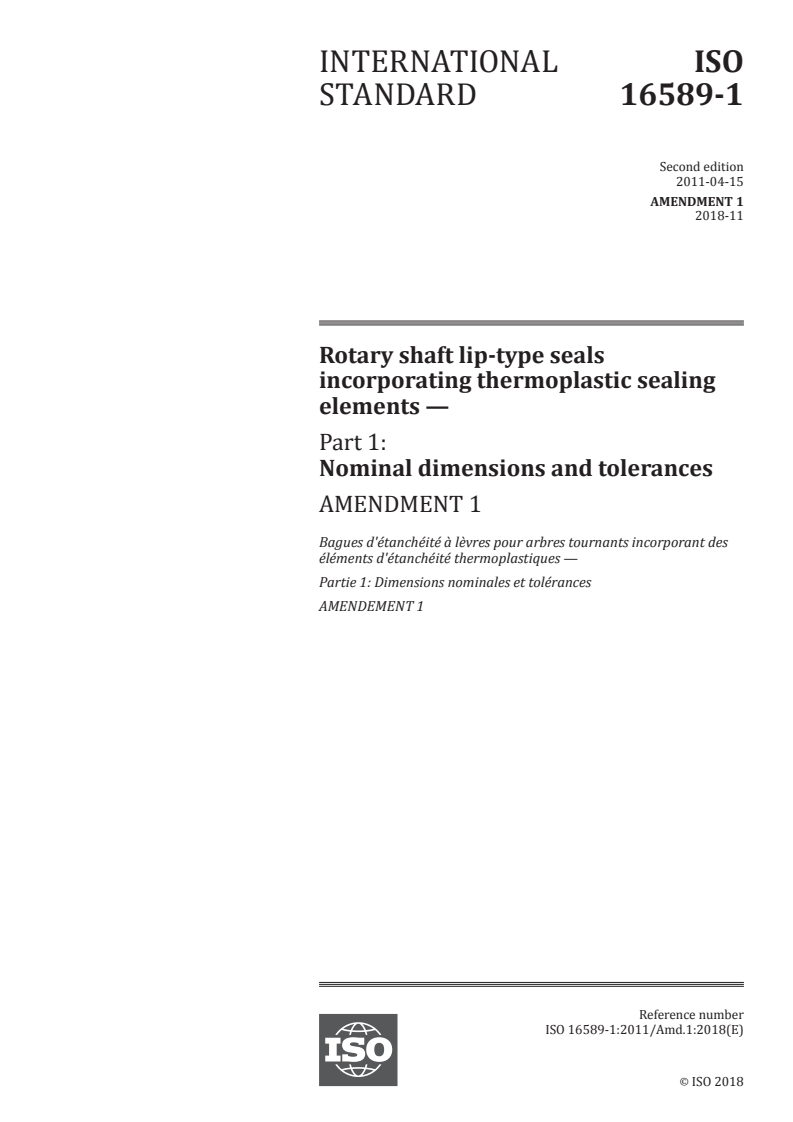 INTERNATIONAL STANDARD

ISO 16589-1

Second edition
2011-04-15

AMENDMENT 1
2018-11

Rotary shaft lip-type seals incorporating thermoplastic sealing elements —

Part 1:
Nominal dimensions and tolerances

AMENDMENT 1

Bagues d'étanchéité à lèvres pour arbres tournants incorporant des éléments d'étanchéité thermoplastiques —

Partie 1: Dimensions nominales et tolérances

AMENDEMENT 1

ISO

Reference number
ISO 16589-1:2011/Amd.1:2018(E)

© ISO 2018